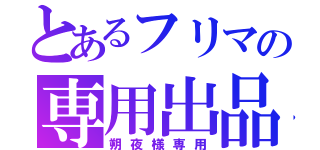 とあるフリマの
専用出品
朔夜様専用